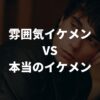 雰囲気イケメン
VS
本当のイケメン